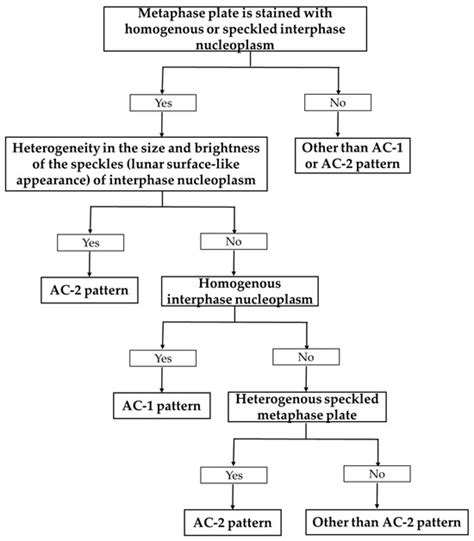 Metaphase plate is stained with homogenous or speckled interphase nucleoplasm

Yes

No

Heterogeneity in the size and brightness of the speckles (lunar surface-like appearance) of interphase nucleoplasm

Other than AC-1 or AC-2 pattern

Yes

No

AC-2 pattern

Homogenous interphase nucleoplasm

Yes

No

AC-1 pattern

Heterogenous speckled metaphase plate

Yes

No

AC-2 pattern

Other than AC-2 pattern